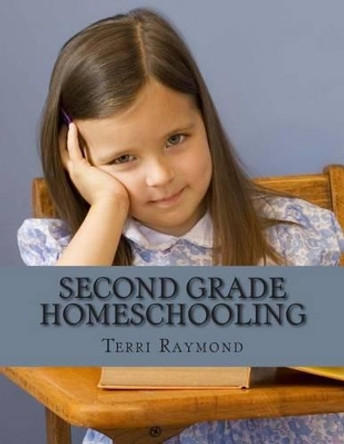 SECOND GRADE HOMESCHOOLING

TERRI RAYMOND